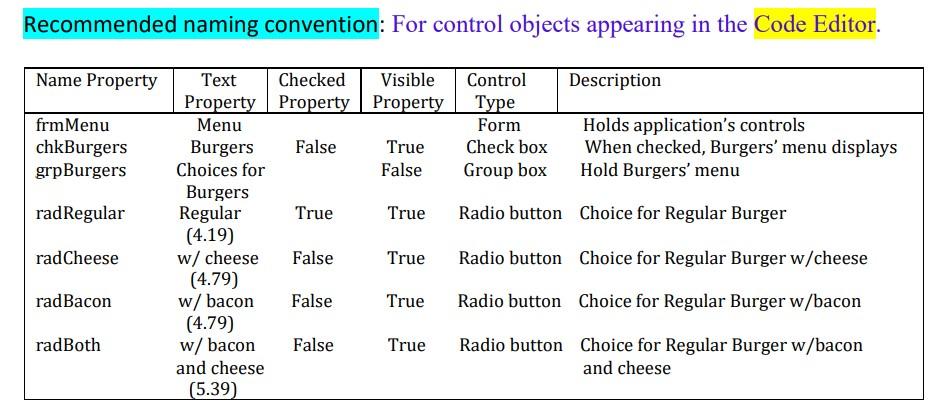 Recommended naming convention: For control objects appearing in the Code Editor.

| Name Property | Text Property | Checked Property | Visible Property | Control Type | Description |
|---|---|---|---|---|---|
| frmMenu | Menu | | | Form | Holds application's controls |
| chkBurgers | Burgers | False | True | Check box | When checked, Burgers' menu displays |
| grpBurgers | Choices for Burgers | | False | Group box | Hold Burgers' menu |
| radRegular | Regular (4.19) | True | True | Radio button | Choice for Regular Burger |
| radCheese | w/ cheese (4.79) | False | True | Radio button | Choice for Regular Burger w/cheese |
| radBacon | w/ bacon (4.79) | False | True | Radio button | Choice for Regular Burger w/bacon |
| radBoth | w/ bacon and cheese (5.39) | False | True | Radio button | Choice for Regular Burger w/bacon and cheese |